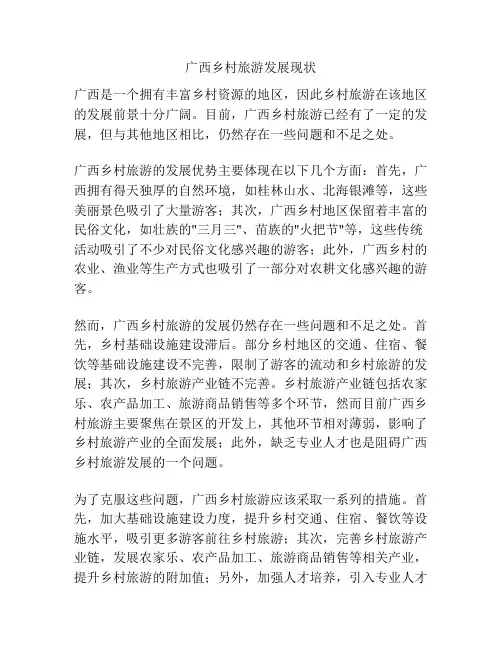 广西乡村旅游发展现状

广西是一个拥有丰富乡村资源的地区，因此乡村旅游在该地区的发展前景十分广阔。目前，广西乡村旅游已经有了一定的发展，但与其他地区相比，仍然存在一些问题和不足之处。

广西乡村旅游的发展优势主要体现在以下几个方面：首先，广西拥有得天独厚的自然环境，如桂林山水、北海银滩等，这些美丽景色吸引了大量游客；其次，广西乡村地区保留着丰富的民俗文化，如壮族的"三月三"、苗族的"火把节"等，这些传统活动吸引了不少对民俗文化感兴趣的游客；此外，广西乡村的农业、渔业等生产方式也吸引了一部分对农耕文化感兴趣的游客。

然而，广西乡村旅游的发展仍然存在一些问题和不足之处。首先，乡村基础设施建设滞后。部分乡村地区的交通、住宿、餐饮等基础设施建设不完善，限制了游客的流动和乡村旅游的发展；其次，乡村旅游产业链不完善。乡村旅游产业链包括农家乐、农产品加工、旅游商品销售等多个环节，然而目前广西乡村旅游主要聚焦在景区的开发上，其他环节相对薄弱，影响了乡村旅游产业的全面发展；此外，缺乏专业人才也是阻碍广西乡村旅游发展的一个问题。

为了克服这些问题，广西乡村旅游应该采取一系列的措施。首先，加大基础设施建设力度，提升乡村交通、住宿、餐饮等设施水平，吸引更多游客前往乡村旅游；其次，完善乡村旅游产业链，发展农家乐、农产品加工、旅游商品销售等相关产业，提升乡村旅游的附加值；另外，加强人才培养，引入专业人才